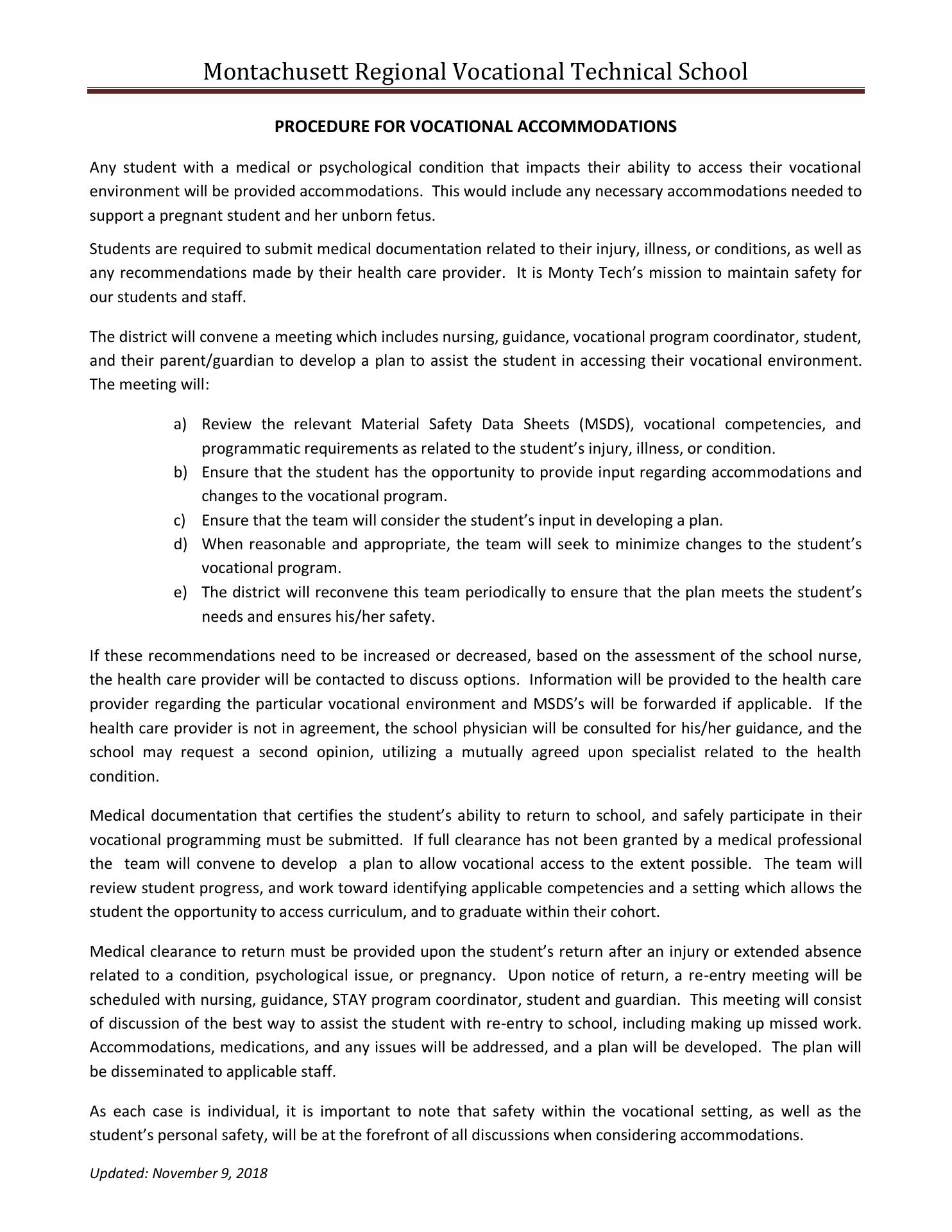 Montachusett Regional Vocational Technical School

PROCEDURE FOR VOCATIONAL ACCOMMODATIONS

Any student with a medical or psychological condition that impacts their ability to access their vocational environment will be provided accommodations. This would include any necessary accommodations needed to support a pregnant student and her unborn fetus.

Students are required to submit medical documentation related to their injury, illness, or conditions, as well as any recommendations made by their health care provider. It is Monty Tech's mission to maintain safety for our students and staff.

The district will convene a meeting which includes nursing, guidance, vocational program coordinator, student, and their parent/guardian to develop a plan to assist the student in accessing their vocational environment. The meeting will:

a) Review the relevant Material Safety Data Sheets (MSDS), vocational competencies, and programmatic requirements as related to the student's injury, illness, or condition.
b) Ensure that the student has the opportunity to provide input regarding accommodations and changes to the vocational program.
c) Ensure that the team will consider the student's input in developing a plan.
d) When reasonable and appropriate, the team will seek to minimize changes to the student's vocational program.
e) The district will reconvene this team periodically to ensure that the plan meets the student's needs and ensures his/her safety.

If these recommendations need to be increased or decreased, based on the assessment of the school nurse, the health care provider will be contacted to discuss options. Information will be provided to the health care provider regarding the particular vocational environment and MSDS's will be forwarded if applicable. If the health care provider is not in agreement, the school physician will be consulted for his/her guidance, and the school may request a second opinion, utilizing a mutually agreed upon specialist related to the health condition.

Medical documentation that certifies the student's ability to return to school, and safely participate in their vocational programming must be submitted. If full clearance has not been granted by a medical professional the team will convene to develop a plan to allow vocational access to the extent possible. The team will review student progress, and work toward identifying applicable competencies and a setting which allows the student the opportunity to access curriculum, and to graduate within their cohort.

Medical clearance to return must be provided upon the student's return after an injury or extended absence related to a condition, psychological issue, or pregnancy. Upon notice of return, a re-entry meeting will be scheduled with nursing, guidance, STAY program coordinator, student and guardian. This meeting will consist of discussion of the best way to assist the student with re-entry to school, including making up missed work. Accommodations, medications, and any issues will be addressed, and a plan will be developed. The plan will be disseminated to applicable staff.

As each case is individual, it is important to note that safety within the vocational setting, as well as the student's personal safety, will be at the forefront of all discussions when considering accommodations.

Updated: November 9, 2018